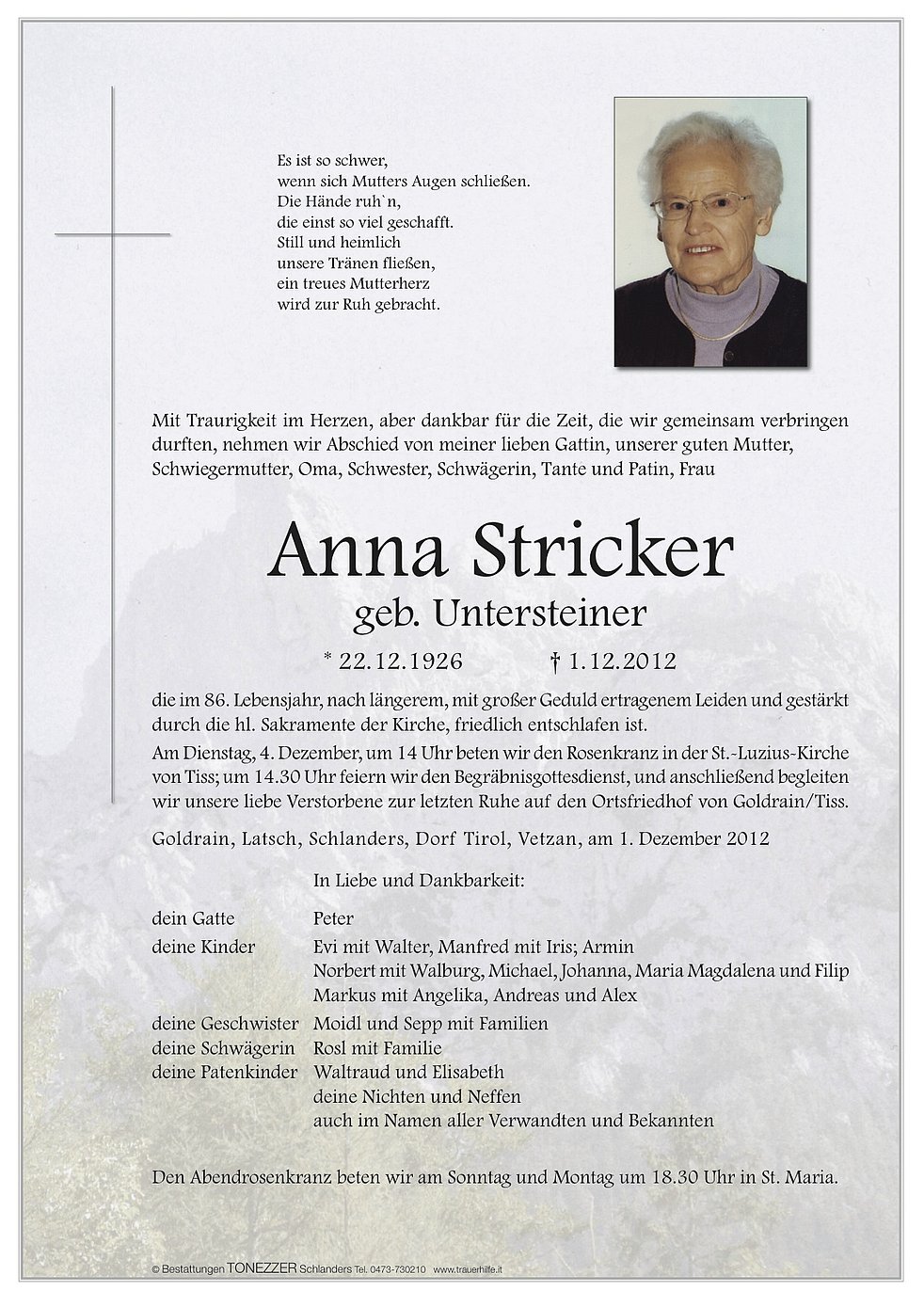 Es ist so schwer,
wenn sich Mutters Augen schließen.
Die Hände ruh`n,
die einst so viel geschafft.
Still und heimlich
unsere Tränen fließen,
ein treues Mutterherz
wird zur Ruh gebracht.

Mit Traurigkeit im Herzen, aber dankbar für die Zeit, die wir gemeinsam verbringen durften, nehmen wir Abschied von meiner lieben Gattin, unserer guten Mutter, Schwiegermutter, Oma, Schwester, Schwägerin, Tante und Patin, Frau

Anna Stricker
geb. Untersteiner

* 22.12.1926 † 1.12.2012

die im 86. Lebensjahr, nach längerem, mit großer Geduld ertragenem Leiden und gestärkt durch die hl. Sakramente der Kirche, friedlich entschlafen ist.

Am Dienstag, 4. Dezember, um 14 Uhr beten wir den Rosenkranz in der St.-Luzius-Kirche von Tiss; um 14.30 Uhr feiern wir den Begräbnisgottesdienst, und anschließend begleiten wir unsere liebe Verstorbene zur letzten Ruhe auf den Ortsfriedhof von Goldrain/Tiss.

Goldrain, Latsch, Schlanders, Dorf Tirol, Vetzan, am 1. Dezember 2012

In Liebe und Dankbarkeit:

dein Gatte Peter
deine Kinder Evi mit Walter, Manfred mit Iris; Armin
Norbert mit Walburg, Michael, Johanna, Maria Magdalena und Filip
Markus mit Angelika, Andreas und Alex
deine Geschwister Moidl und Sepp mit Familien
deine Schwägerin Rosl mit Familie
deine Patenkinder Waltraud und Elisabeth
deine Nichten und Neffen
auch im Namen aller Verwandten und Bekannten

Den Abendrosenkranz beten wir am Sonntag und Montag um 18.30 Uhr in St. Maria.

© Bestattungen TONEZZER Schlanders Tel. 0473-730210 www.trauerhilfe.it